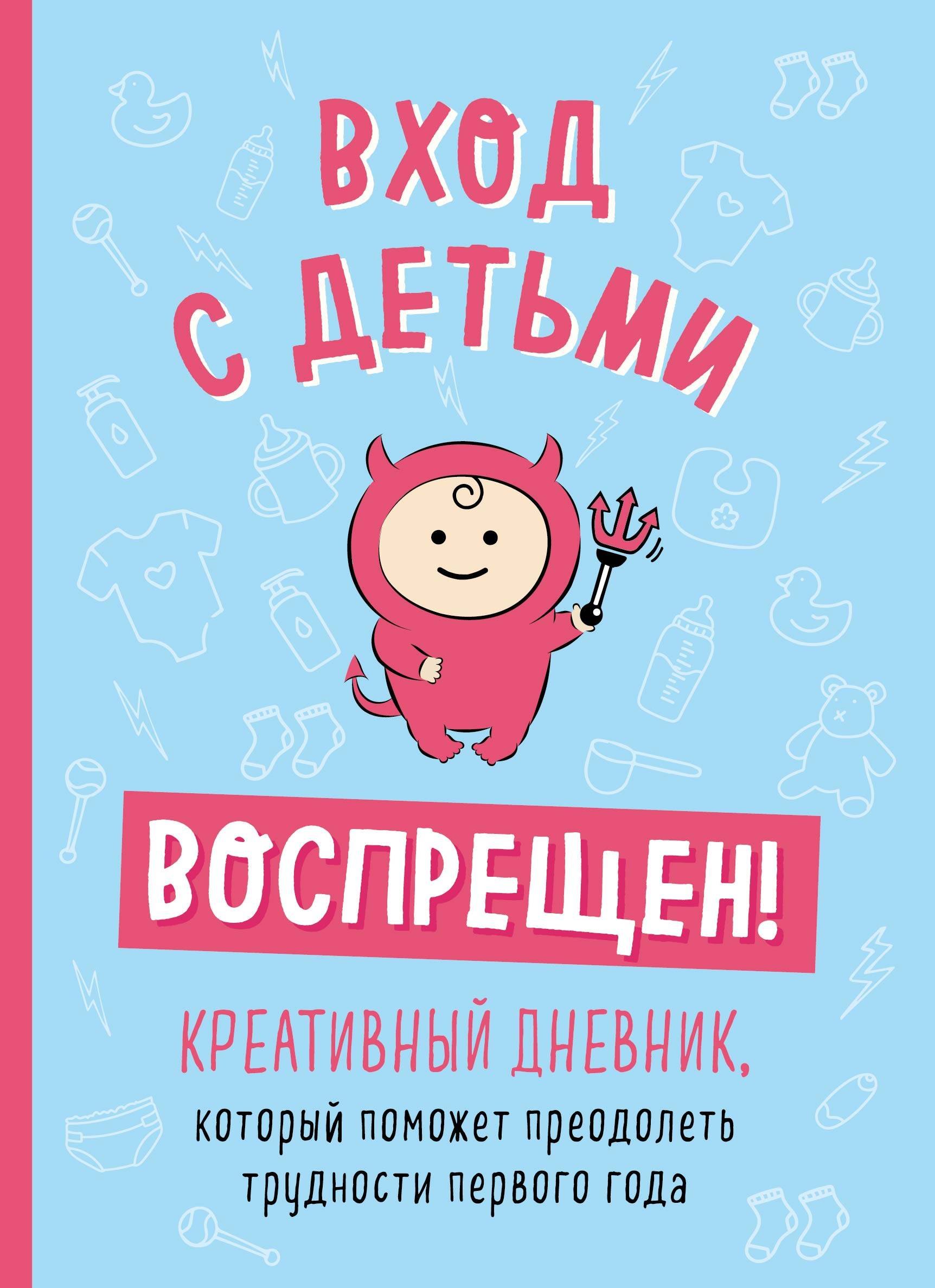 ВХОД С ДЕТЬМИ

ВОСПРЕЩЕН!

КРЕАТИВНЫЙ ДНЕВНИК,
который поможет преодолеть трудности первого года